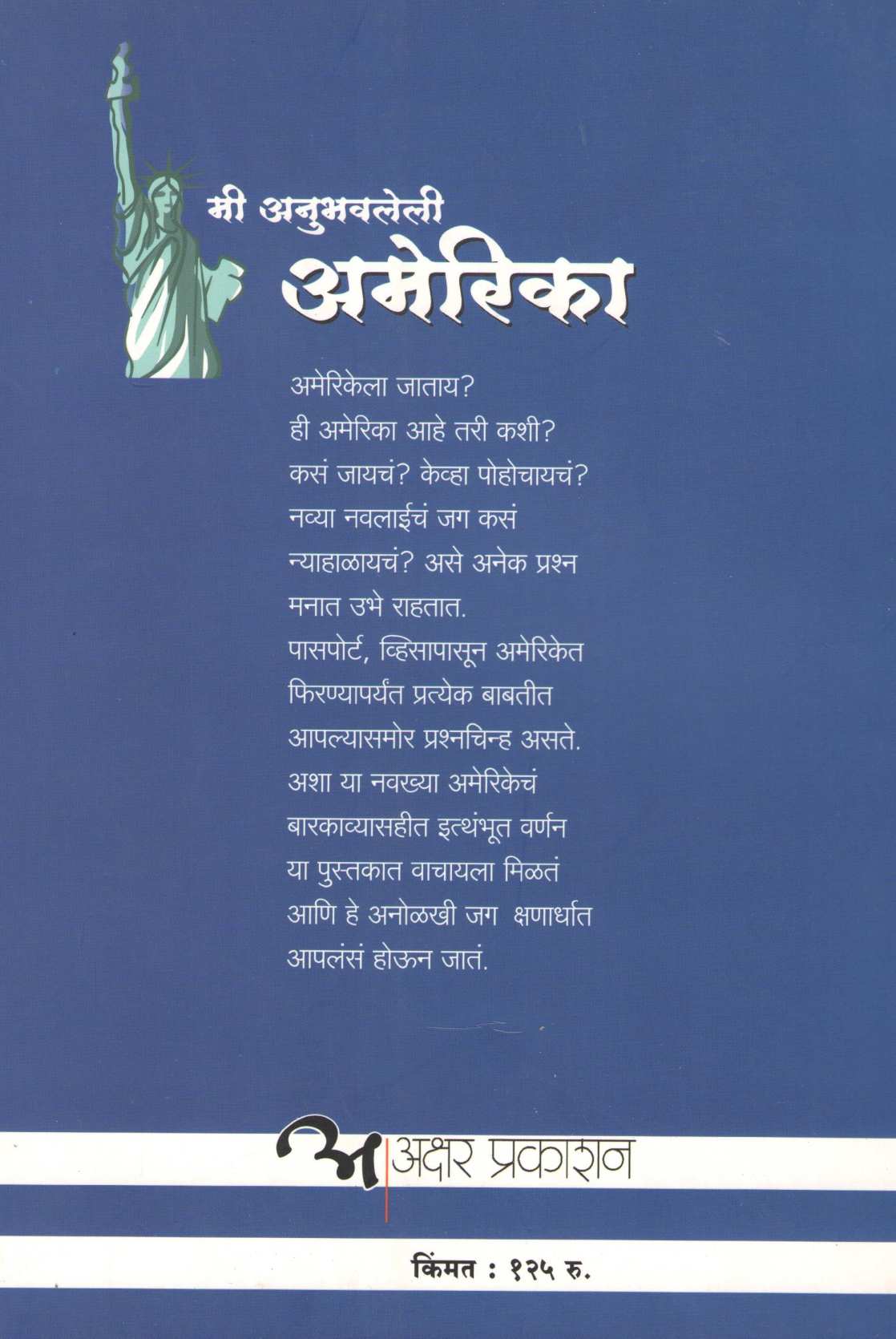 मी अनुभवलेली
अमेरिका

अमेरिकेला जाताय? ही अमेरिका आहे तरी कशी? कसं जायचं? केव्हा पोहोचायचं? नव्या नवलाईचं जग कसं न्याहाळायचं? असे अनेक प्रश्न मनात उभे राहतात. पासपोर्ट, व्हिसापासून अमेरिकेत फिरण्यापर्यंत प्रत्येक बाबतीत आपल्यासमोर प्रश्नचिन्ह असते. अशा या नवख्या अमेरिकेचं बारकाव्यासहीत इत्थंभूत वर्णन या पुस्तकात वाचायला मिळतं आणि हे अनोळखी जग क्षणार्धात आपलंसं होऊन जातं.

अ अक्षर प्रकाशन

किंमत : १२५ रु.